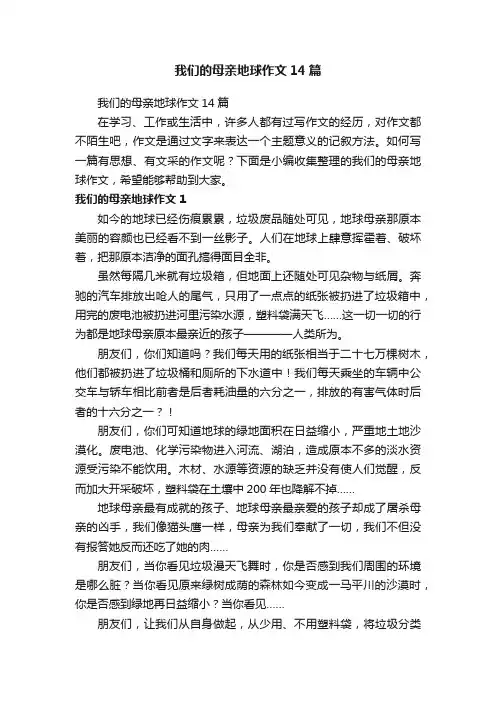 我们的母亲地球作文 14 篇

我们的母亲地球作文 14 篇

在学习、工作或生活中，许多人都有过写作文的经历，对作文都不陌生吧，作文是通过文字来表达一个主题意义的记叙方法。如何写一篇有思想、有文采的作文呢？下面是小编收集整理的我们的母亲地球作文，希望能够帮助到大家。

我们的母亲地球作文 1

如今的地球已经伤痕累累，垃圾废品随处可见，地球母亲那原本美丽的容颜也已经看不到一丝影子。人们在地球上肆意挥霍着、破坏着，把那原本洁净的面孔搞得面目全非。

虽然每隔几米就有垃圾箱，但地面上还随处可见杂物与纸屑。奔驰的汽车排放出呛人的尾气，只用了一点点的纸张被扔进了垃圾箱中，用完的废电池被扔进河里污染水源，塑料袋满天飞……这一切一切的行为都是地球母亲原本最亲近的孩子————人类所为。

朋友们，你们知道吗？我们每天用的纸张相当于二十七万棵树木，他们都被扔进了垃圾桶和厕所的下水道中！我们每天乘坐的车辆中公交车与轿车相比前者是后者耗油量的六分之一，排放的有害气体时后者的十六分之一？！

朋友们，你们可知道地球的绿地面积在日益缩小，严重地土地沙漠化。废电池、化学污染物进入河流、湖泊，造成原本不多的淡水资源受污染不能饮用。木材、水源等资源的缺乏并没有使人们觉醒，反而加大开采破坏，塑料袋在土壤中 200 年也降解不掉……

地球母亲最有成就的孩子、地球母亲最亲爱的孩子却成了屠杀母亲的凶手，我们像猫头鹰一样，母亲为我们奉献了一切，我们不但没有报答她反而还吃了她的肉……

朋友们，当你看见垃圾漫天飞舞时，你是否感到我们周围的环境是哪么脏？当你看见原来绿树成荫的森林如今变成一马平川的沙漠时，你是否感到绿地再日益缩小？当你看见……

朋友们，让我们从自身做起，从少用、不用塑料袋，将垃圾分类